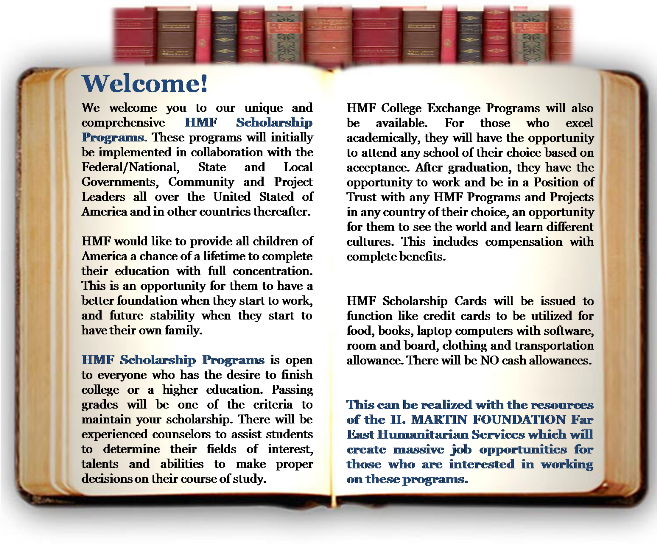 Welcome!

We welcome you to our unique and comprehensive HMF Scholarship Programs. These programs will initially be implemented in collaboration with the Federal/National, State and Local Governments, Community and Project Leaders all over the United Stated of America and in other countries thereafter.

HMF would like to provide all children of America a chance of a lifetime to complete their education with full concentration. This is an opportunity for them to have a better foundation when they start to work, and future stability when they start to have their own family.

HMF Scholarship Programs is open to everyone who has the desire to finish college or a higher education. Passing grades will be one of the criteria to maintain your scholarship. There will be experienced counselors to assist students to determine their fields of interest, talents and abilities to make proper decisions on their course of study.

HMF College Exchange Programs will also be available. For those who excel academically, they will have the opportunity to attend any school of their choice based on acceptance. After graduation, they have the opportunity to work and be in a Position of Trust with any HMF Programs and Projects in any country of their choice, an opportunity for them to see the world and learn different cultures. This includes compensation with complete benefits.

HMF Scholarship Cards will be issued to function like credit cards to be utilized for food, books, laptop computers with software, room and board, clothing and transportation allowance. There will be NO cash allowances.

This can be realized with the resources of the H. MARTIN FOUNDATION Far East Humanitarian Services which will create massive job opportunities for those who are interested in working on these programs.